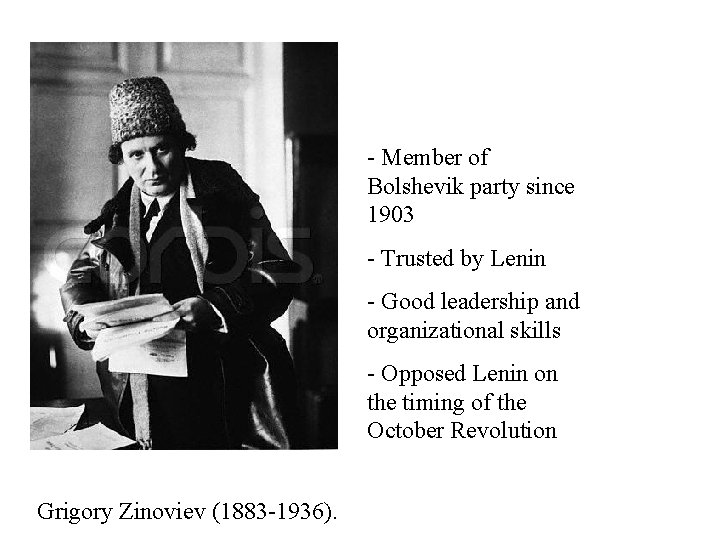 corbis

- Member of Bolshevik party since 1903

- Trusted by Lenin

- Good leadership and organizational skills

- Opposed Lenin on the timing of the October Revolution

Grigory Zinoviev (1883-1936).